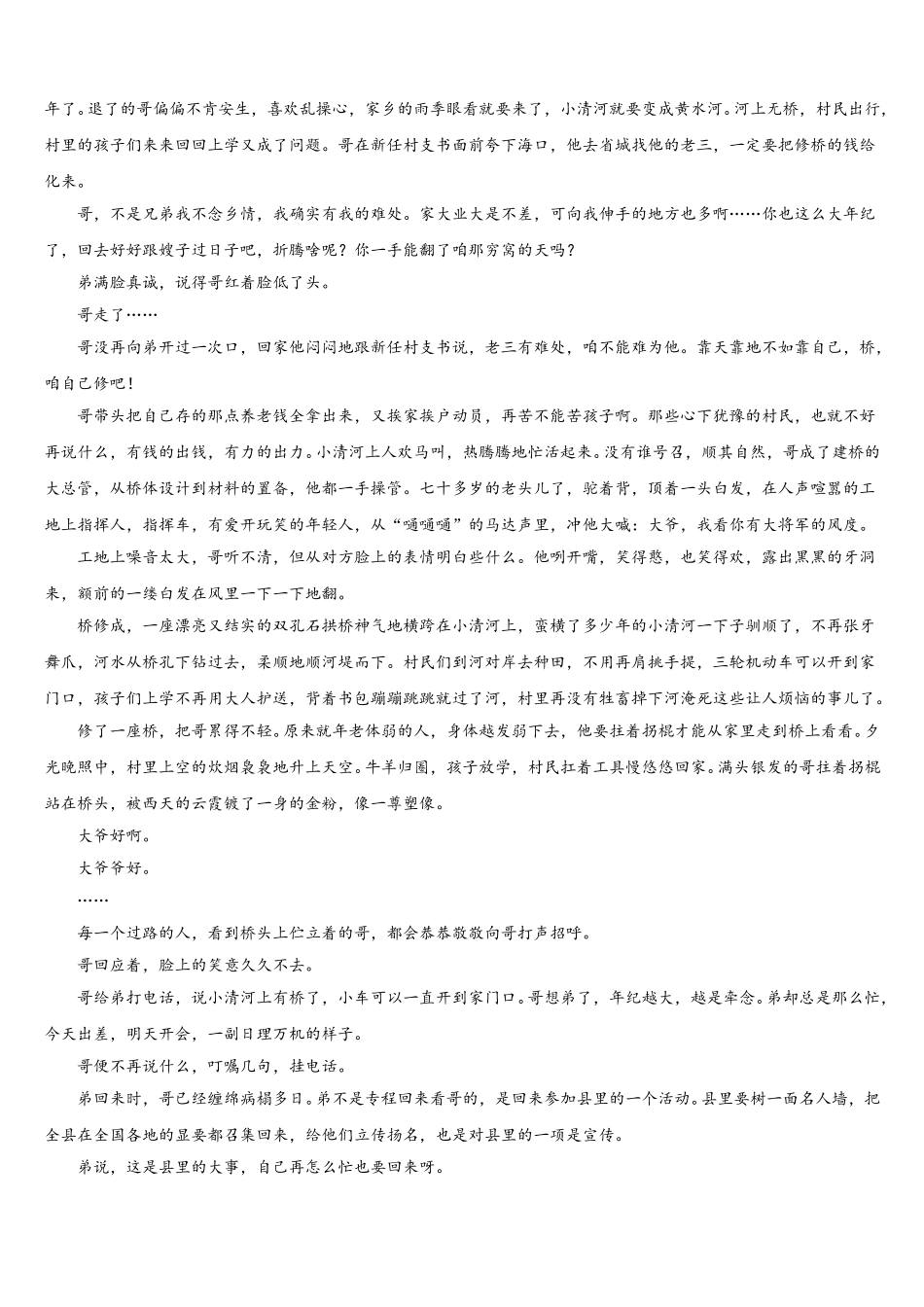 年了。退了的哥偏偏不肯安生，喜欢乱操心，家乡的雨季眼看就要来了，小清河就要变成黄水河。河上无桥，村民出行，村里的孩子们来来回回上学又成了问题。哥在新任村支书面前夸下海口，他去省城找他的老三，一定要把修桥的钱给化来。

哥，不是兄弟我不念乡情，我确实有我的难处。家大业大是不差，可向我伸手的地方也多啊……你也这么大年纪了，回去好好跟嫂子过日子吧，折腾啥呢？你一手能翻了咱那穷窝的天吗？

弟满脸真诚，说得哥红着脸低了头。

哥走了……

哥没再向弟开过一次口，回家他闷闷地跟新任村支书说，老三有难处，咱不能难为他。靠天靠地不如靠自己，桥，咱自己修吧！

哥带头把自己存的那点养老钱全拿出来，又挨家挨户动员，再苦不能苦孩子啊。那些心下犹豫的村民，也就不好再说什么，有钱的出钱，有力的出力。小清河上人欢马叫，热腾腾地忙活起来。没有谁号召，顺其自然，哥成了建桥的大总管，从桥体设计到材料的置备，他都一手操管。七十多岁的老头儿了，驼着背，顶着一头白发，在人声喧嚣的工地上指挥人，指挥车，有爱开玩笑的年轻人，从“嗵嗵嗵”的马达声里，冲他大喊：大爷，我看你有大将军的风度。

工地上噪音太大，哥听不清，但从对方脸上的表情明白些什么。他咧开嘴，笑得憨，也笑得欢，露出黑黑的牙洞来，额前的一缕白发在风里一下一下地翻。

桥修成，一座漂亮又结实的双孔石拱桥神气地横跨在小清河上，蛮横了多少年的小清河一下子驯顺了，不再张牙舞爪，河水从桥孔下钻过去，柔顺地顺河堤而下。村民们到河对岸去种田，不用再肩挑手提，三轮机动车可以开到家门口，孩子们上学不再用大人护送，背着书包蹦蹦跳跳就过了河，村里再没有牲畜掉下河淹死这些让人烦恼的事儿了。

修了一座桥，把哥累得不轻。原来就年老体弱的人，身体越发弱下去，他要拄着拐棍才能从家里走到桥上看看。夕光晚照中，村里上空的炊烟袅袅地升上天空。牛羊归圈，孩子放学，村民扛着工具慢悠悠回家。满头银发的哥拄着拐棍站在桥头，被西天的云霞镀了一身的金粉，像一尊塑像。

大爷好啊。

大爷爷好。

……

每一个过路的人，看到桥头上伫立着的哥，都会恭恭敬敬向哥打声招呼。

哥回应着，脸上的笑意久久不去。

哥给弟打电话，说小清河上有桥了，小车可以一直开到家门口。哥想弟了，年纪越大，越是牵念。弟却总是那么忙，今天出差，明天开会，一副日理万机的样子。

哥便不再说什么，叮嘱几句，挂电话。

弟回来时，哥已经缠绵病榻多日。弟不是专程回来看哥的，是回来参加县里的一个活动。县里要树一面名人墙，把全县在全国各地的显要都召集回来，给他们立传扬名，也是对县里的一项是宣传。

弟说，这是县里的大事，自己再怎么忙也要回来呀。